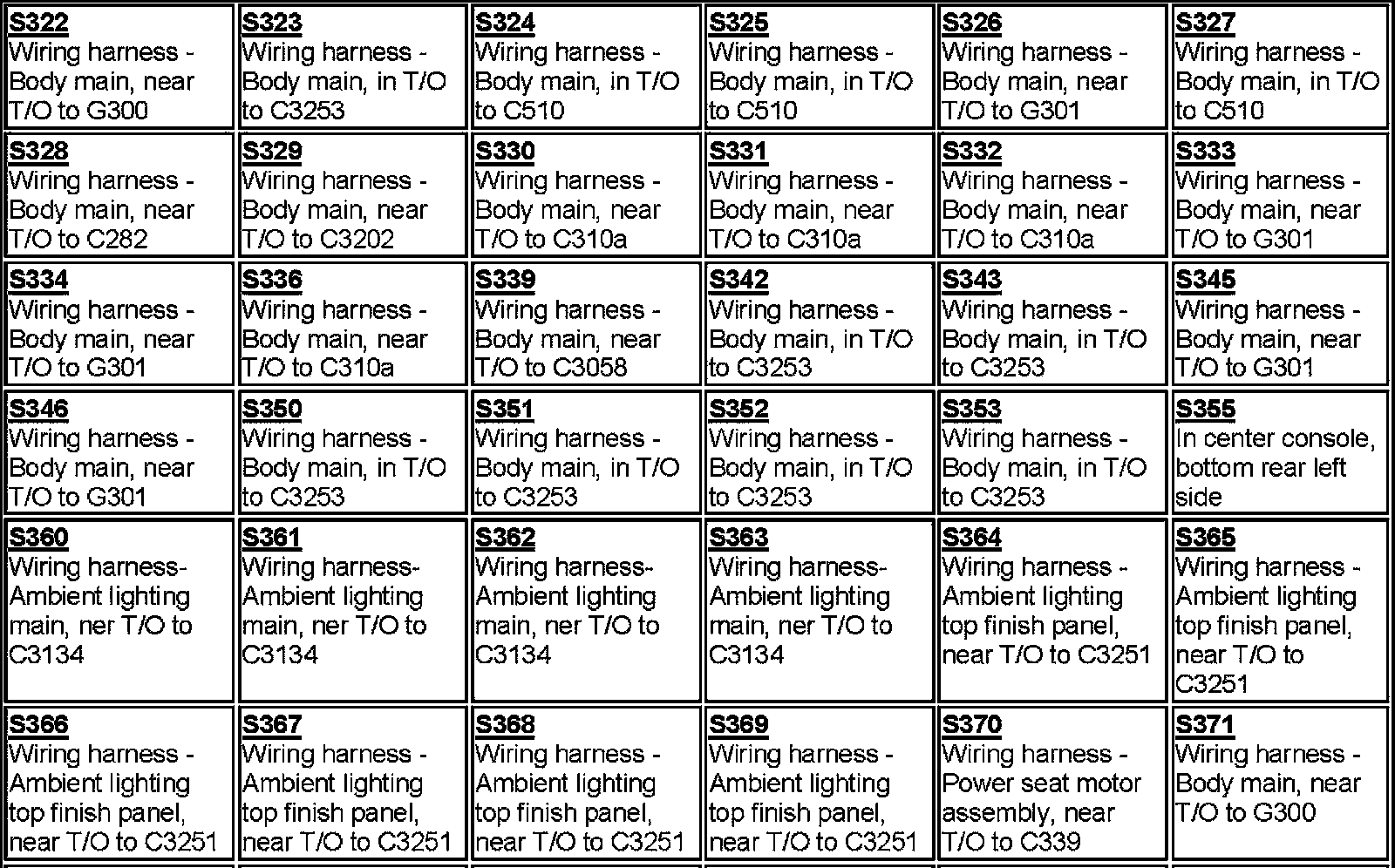 | | | | | | |
|---|---|---|---|---|---|
| **S322** Wiring harness - Body main, near T/O to G300 | **S323** Wiring harness - Body main, in T/O to C3253 | **S324** Wiring harness - Body main, in T/O to C510 | **S325** Wiring harness - Body main, in T/O to C510 | **S326** Wiring harness - Body main, near T/O to G301 | **S327** Wiring harness - Body main, in T/O to C510 |
| **S328** Wiring harness - Body main, near T/O to C282 | **S329** Wiring harness - Body main, near T/O to C3202 | **S330** Wiring harness - Body main, near T/O to C310a | **S331** Wiring harness - Body main, near T/O to C310a | **S332** Wiring harness - Body main, near T/O to C310a | **S333** Wiring harness - Body main, near T/O to G301 |
| **S334** Wiring harness - Body main, near T/O to G301 | **S336** Wiring harness - Body main, near T/O to C310a | **S339** Wiring harness - Body main, near T/O to C3058 | **S342** Wiring harness - Body main, in T/O to C3253 | **S343** Wiring harness - Body main, in T/O to C3253 | **S345** Wiring harness - Body main, near T/O to G301 |
| **S346** Wiring harness - Body main, near T/O to G301 | **S350** Wiring harness - Body main, in T/O to C3253 | **S351** Wiring harness - Body main, in T/O to C3253 | **S352** Wiring harness - Body main, in T/O to C3253 | **S353** Wiring harness - Body main, in T/O to C3253 | **S355** In center console, bottom rear left side |
| **S360** Wiring harness- Ambient lighting main, ner T/O to C3134 | **S361** Wiring harness- Ambient lighting main, ner T/O to C3134 | **S362** Wiring harness- Ambient lighting main, ner T/O to C3134 | **S363** Wiring harness- Ambient lighting main, ner T/O to C3134 | **S364** Wiring harness - Ambient lighting top finish panel, near T/O to C3251 | **S365** Wiring harness - Ambient lighting top finish panel, near T/O to C3251 |
| **S366** Wiring harness - Ambient lighting top finish panel, near T/O to C3251 | **S367** Wiring harness - Ambient lighting top finish panel, near T/O to C3251 | **S368** Wiring harness - Ambient lighting top finish panel, near T/O to C3251 | **S369** Wiring harness - Ambient lighting top finish panel, near T/O to C3251 | **S370** Wiring harness - Power seat motor assembly, near T/O to C339 | **S371** Wiring harness - Body main, near T/O to G300 |